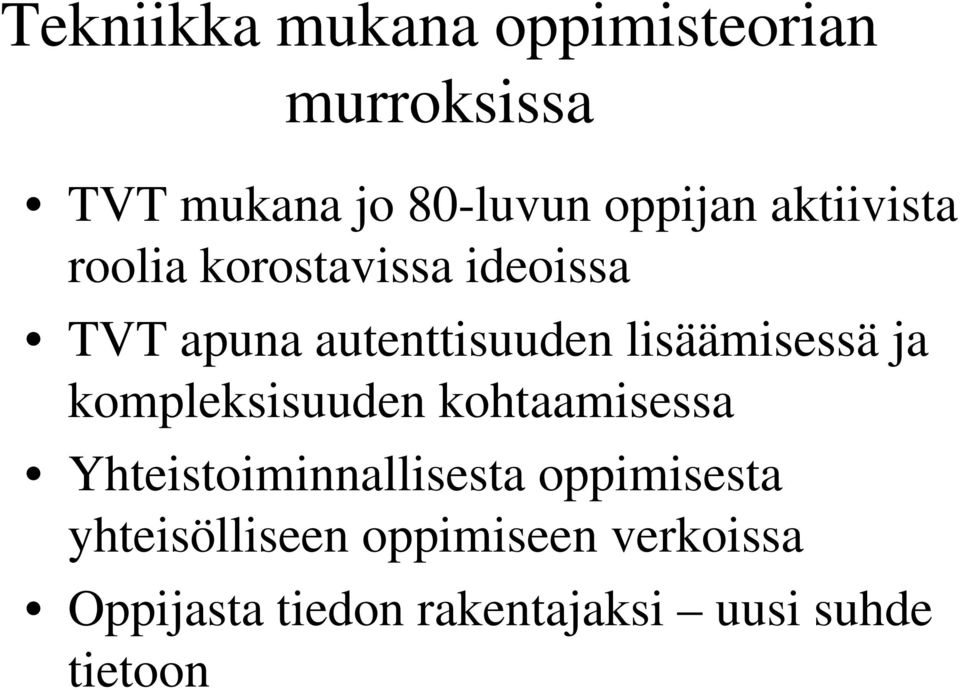 Tekniikka mukana oppimisteorian murroksissa

• TVT mukana jo 80-luvun oppijan aktiivista roolia korostavissa ideoissa
• TVT apuna autenttisuuden lisäämisessä ja kompleksisuuden kohtaamisessa
• Yhteistoiminnallisesta oppimisesta yhteisölliseen oppimiseen verkoissa
• Oppijasta tiedon rakentajaksi – uusi suhde tietoon